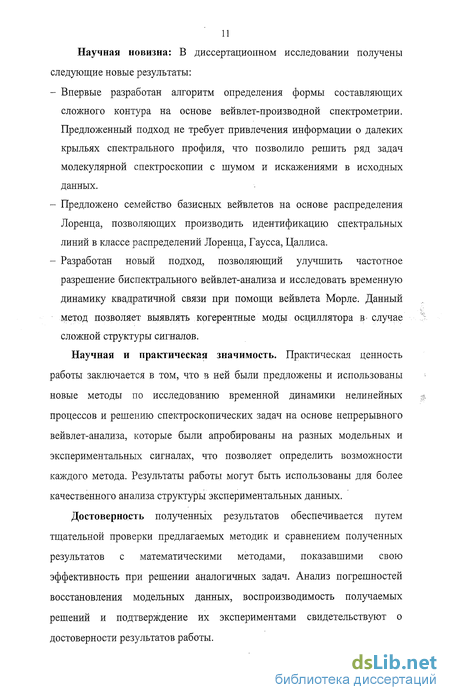 11

Научная новизна: В диссертационном исследовании получены следующие новые результаты:

– Впервые разработан алгоритм определения формы составляющих сложного контура на основе вейвлет-производной спектрометрии. Предложенный подход не требует привлечения информации о далеких крыльях спектрального профиля, что позволило решить ряд задач молекулярной спектроскопии с шумом и искажениями в исходных данных.

– Предложено семейство базисных вейвлетов на основе распределения Лоренца, позволяющих производить идентификацию спектральных линий в классе распределений Лоренца, Гаусса, Цаллиса.

– Разработан новый подход, позволяющий улучшить частотное разрешение биспектрального вейвлет-анализа и исследовать временную динамику квадратичной связи при помощи вейвлета Морле. Данный метод позволяет выявлять когерентные моды осциллятора в случае сложной структуры сигналов.

Научная и практическая значимость. Практическая ценность работы заключается в том, что в ней были предложены и использованы новые методы по исследованию временной динамики нелинейных процессов и решению спектроскопических задач на основе непрерывного вейвлет-анализа, которые были апробированы на разных модельных и экспериментальных сигналах, что позволяет определить возможности каждого метода. Результаты работы могут быть использованы для более качественного анализа структуры экспериментальных данных.

Достоверность полученных результатов обеспечивается путем тщательной проверки предлагаемых методик и сравнением полученных результатов с математическими методами, показавшими свою эффективность при решении аналогичных задач. Анализ погрешностей восстановления модельных данных, воспроизводимость получаемых решений и подтверждение их экспериментами свидетельствуют о достоверности результатов работы.

dsLib.net
библиотека диссертаций